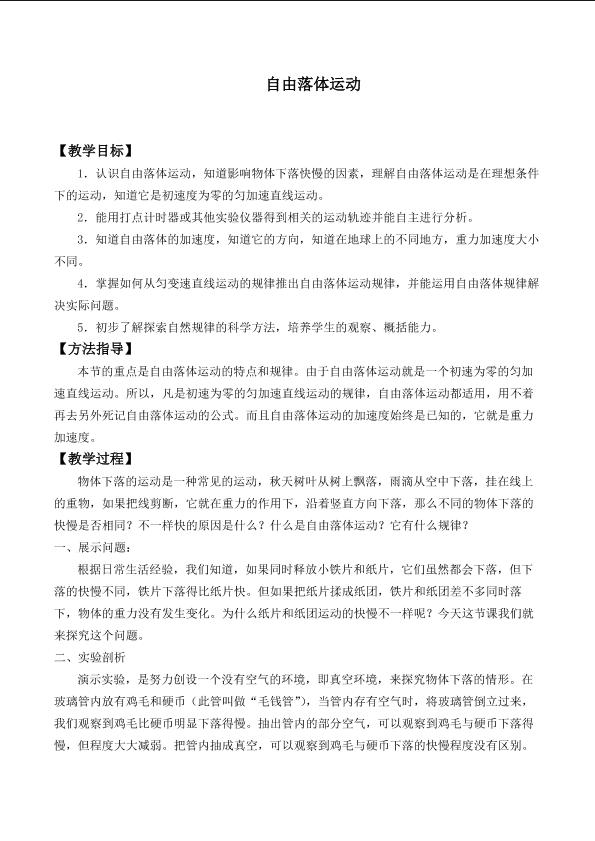 自由落体运动

【教学目标】

1．认识自由落体运动，知道影响物体下落快慢的因素，理解自由落体运动是在理想条件下的运动，知道它是初速度为零的匀加速直线运动。

2．能用打点计时器或其他实验仪器得到相关的运动轨迹并能自主进行分析。

3．知道自由落体的加速度，知道它的方向，知道在地球上的不同地方，重力加速度大小不同。

4．掌握如何从匀变速直线运动的规律推出自由落体运动规律，并能运用自由落体规律解决实际问题。

5．初步了解探索自然规律的科学方法，培养学生的观察、概括能力。

【方法指导】

本节的重点是自由落体运动的特点和规律。由于自由落体运动就是一个初速为零的匀加速直线运动。所以，凡是初速为零的匀加速直线运动的规律，自由落体运动都适用，用不着再去另外死记自由落体运动的公式。而且自由落体运动的加速度始终是已知的，它就是重力加速度。

【教学过程】

物体下落的运动是一种常见的运动，秋天树叶从树上飘落，雨滴从空中下落，挂在线上的重物，如果把线剪断，它就在重力的作用下，沿着竖直方向下落，那么不同的物体下落的快慢是否相同？不一样快的原因是什么？什么是自由落体运动？它有什么规律？

一、展示问题：

根据日常生活经验，我们知道，如果同时释放小铁片和纸片，它们虽然都会下落，但下落的快慢不同，铁片下落得比纸片快。但如果把纸片揉成纸团，铁片和纸团差不多同时落下，物体的重力没有发生变化。为什么纸片和纸团运动的快慢不一样呢？今天这节课我们就来探究这个问题。

二、实验剖析

演示实验，是努力创设一个没有空气的环境，即真空环境，来探究物体下落的情形。在玻璃管内放有鸡毛和硬币（此管叫做“毛钱管”），当管内存有空气时，将玻璃管倒立过来，我们观察到鸡毛比硬币明显下落得慢。抽出管内的部分空气，可以观察到鸡毛与硬币下落得慢，但程度大大减弱。把管内抽成真空，可以观察到鸡毛与硬币下落的快慢程度没有区别。